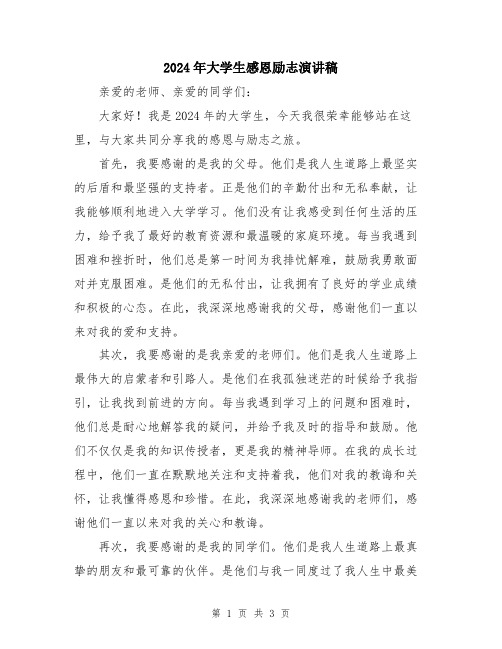 2024年大学生感恩励志演讲稿

亲爱的老师、亲爱的同学们：

大家好！我是2024年的大学生，今天我很荣幸能够站在这里，与大家共同分享我的感恩与励志之旅。

首先，我要感谢的是我的父母。他们是我人生道路上最坚实的后盾和最坚强的支持者。正是他们的辛勤付出和无私奉献，让我能够顺利地进入大学学习。他们没有让我感受到任何生活的压力，给予我了最好的教育资源和最温暖的家庭环境。每当我遇到困难和挫折时，他们总是第一时间为我排忧解难，鼓励我勇敢面对并克服困难。是他们的无私付出，让我拥有了良好的学业成绩和积极的心态。在此，我深深地感谢我的父母，感谢他们一直以来对我的爱和支持。

其次，我要感谢的是我亲爱的老师们。他们是我人生道路上最伟大的启蒙者和引路人。是他们在我孤独迷茫的时候给予我指引，让我找到前进的方向。每当我遇到学习上的问题和困难时，他们总是耐心地解答我的疑问，并给予我及时的指导和鼓励。他们不仅仅是我的知识传授者，更是我的精神导师。在我的成长过程中，他们一直在默默地关注和支持着我，他们对我的教诲和关怀，让我懂得感恩和珍惜。在此，我深深地感谢我的老师们，感谢他们一直以来对我的关心和教诲。

再次，我要感谢的是我的同学们。他们是我人生道路上最真挚的朋友和最可靠的伙伴。是他们与我一同度过了我人生中最美

第 1 页 共 3 页